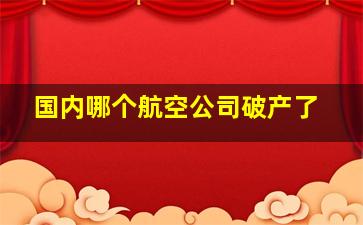 国内哪个航空公司破产了